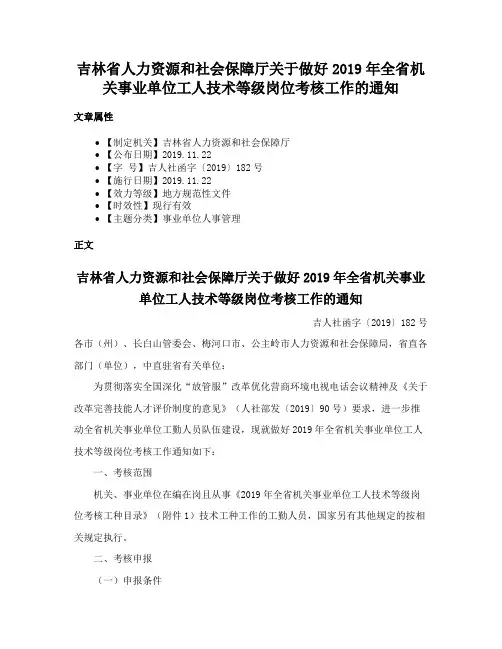 吉林省人力资源和社会保障厅关于做好 2019 年全省机关事业单位工人技术等级岗位考核工作的通知

文章属性

• 【制定机关】吉林省人力资源和社会保障厅
• 【公布日期】2019.11.22
• 【字　号】吉人社函字〔2019〕182 号
• 【施行日期】2019.11.22
• 【效力等级】地方规范性文件
• 【时效性】现行有效
• 【主题分类】事业单位人事管理

正文

吉林省人力资源和社会保障厅关于做好 2019 年全省机关事业单位工人技术等级岗位考核工作的通知

吉人社函字〔2019〕182 号

各市（州）、长白山管委会、梅河口市、公主岭市人力资源和社会保障局，省直各部门（单位），中直驻省有关单位：

为贯彻落实全国深化“放管服”改革优化营商环境电视电话会议精神及《关于改革完善技能人才评价制度的意见》（人社部发〔2019〕90 号）要求，进一步推动全省机关事业单位工勤人员队伍建设，现就做好 2019 年全省机关事业单位工人技术等级岗位考核工作通知如下：

一、考核范围

机关、事业单位在编在岗且从事《2019 年全省机关事业单位工人技术等级岗位考核工种目录》（附件 1）技术工种工作的工勤人员，国家另有其他规定的按相关规定执行。

二、考核申报

（一）申报条件